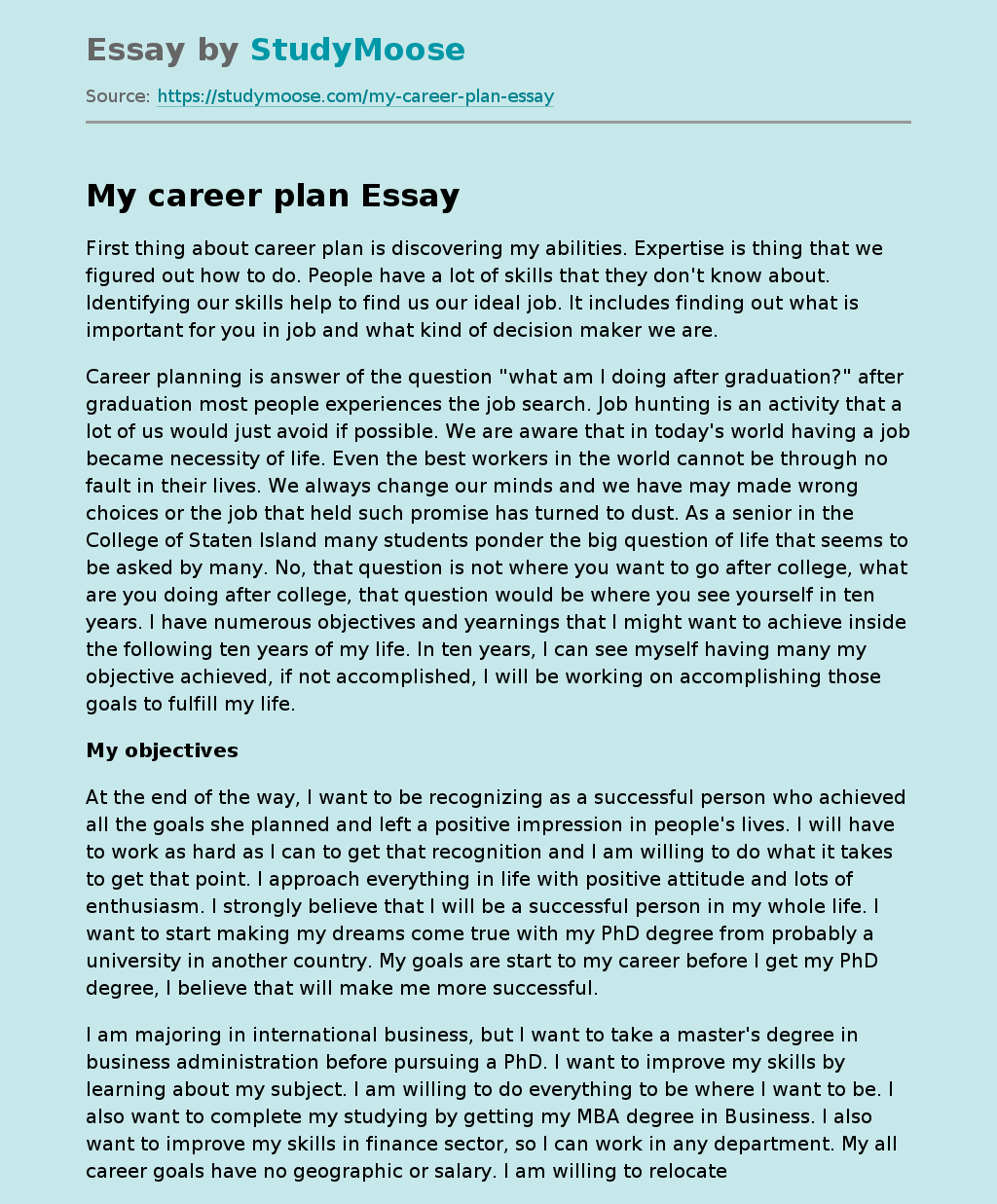 Essay by StudyMoose

Source: https://studymoose.com/my-career-plan-essay

My career plan Essay

First thing about career plan is discovering my abilities. Expertise is thing that we figured out how to do. People have a lot of skills that they don't know about. Identifying our skills help to find us our ideal job. It includes finding out what is important for you in job and what kind of decision maker we are.

Career planning is answer of the question "what am I doing after graduation?" after graduation most people experiences the job search. Job hunting is an activity that a lot of us would just avoid if possible. We are aware that in today's world having a job became necessity of life. Even the best workers in the world cannot be through no fault in their lives. We always change our minds and we have may made wrong choices or the job that held such promise has turned to dust. As a senior in the College of Staten Island many students ponder the big question of life that seems to be asked by many. No, that question is not where you want to go after college, what are you doing after college, that question would be where you see yourself in ten years. I have numerous objectives and yearnings that I might want to achieve inside the following ten years of my life. In ten years, I can see myself having many my objective achieved, if not accomplished, I will be working on accomplishing those goals to fulfill my life.

My objectives

At the end of the way, I want to be recognizing as a successful person who achieved all the goals she planned and left a positive impression in people's lives. I will have to work as hard as I can to get that recognition and I am willing to do what it takes to get that point. I approach everything in life with positive attitude and lots of enthusiasm. I strongly believe that I will be a successful person in my whole life. I want to start making my dreams come true with my PhD degree from probably a university in another country. My goals are start to my career before I get my PhD degree, I believe that will make me more successful.

I am majoring in international business, but I want to take a master's degree in business administration before pursuing a PhD. I want to improve my skills by learning about my subject. I am willing to do everything to be where I want to be. I also want to complete my studying by getting my MBA degree in Business. I also want to improve my skills in finance sector, so I can work in any department. My all career goals have no geographic or salary. I am willing to relocate